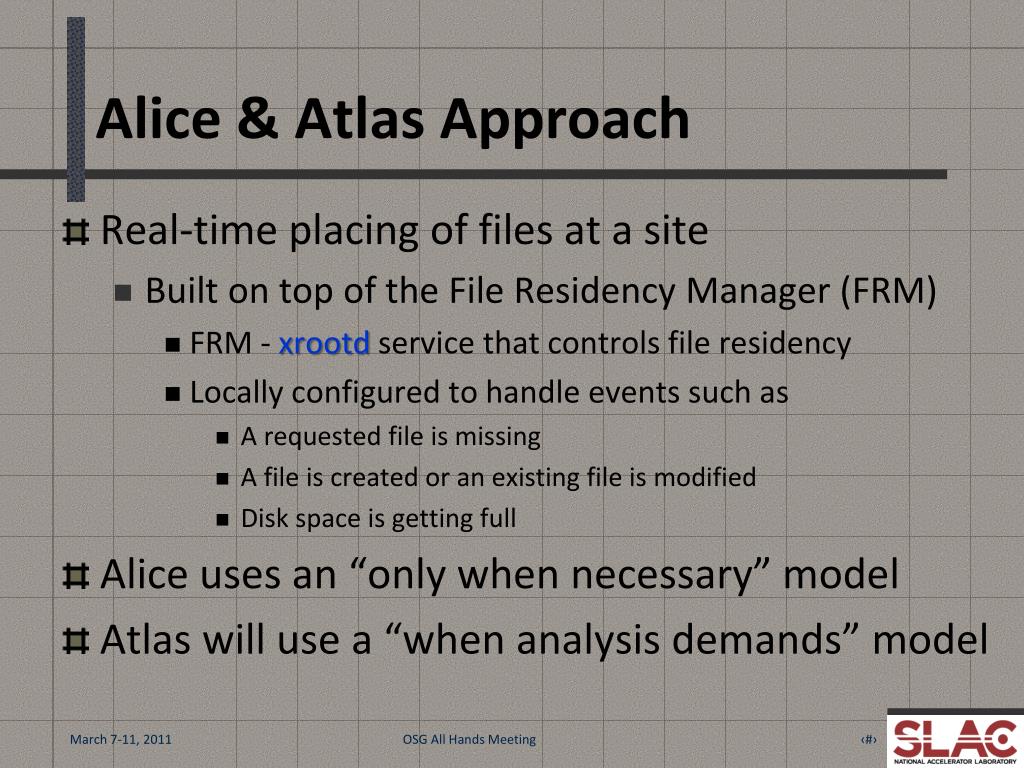 Alice & Atlas Approach

Real-time placing of files at a site

Built on top of the File Residency Manager (FRM)

FRM - xrootd service that controls file residency

Locally configured to handle events such as

A requested file is missing

A file is created or an existing file is modified

Disk space is getting full

Alice uses an “only when necessary” model

Atlas will use a “when analysis demands” model

March 7-11, 2011

OSG All Hands Meeting

‹#›

SLAC
NATIONAL ACCELERATOR LABORATORY